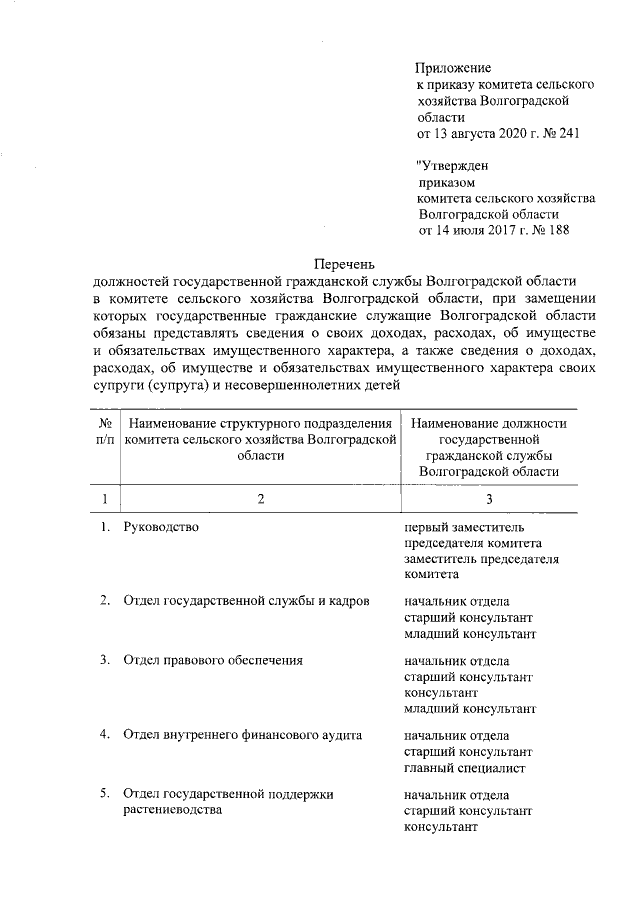 Приложение
к приказу комитета сельского хозяйства Волгоградской области
от 13 августа 2020 г. № 241

"Утвержден
приказом
комитета сельского хозяйства Волгоградской области
от 14 июля 2017 г. № 188

Перечень
должностей государственной гражданской службы Волгоградской области в комитете сельского хозяйства Волгоградской области, при замещении которых государственные гражданские служащие Волгоградской области обязаны представлять сведения о своих доходах, расходах, об имуществе и обязательствах имущественного характера, а также сведения о доходах, расходах, об имуществе и обязательствах имущественного характера своих супруги (супруга) и несовершеннолетних детей

| № п/п | Наименование структурного подразделения комитета сельского хозяйства Волгоградской области | Наименование должности государственной гражданской службы Волгоградской области |
|---|---|---|
| 1 | 2 | 3 |
| 1. | Руководство | первый заместитель председателя комитета заместитель председателя комитета |
| 2. | Отдел государственной службы и кадров | начальник отдела старший консультант младший консультант |
| 3. | Отдел правового обеспечения | начальник отдела старший консультант консультант младший консультант |
| 4. | Отдел внутреннего финансового аудита | начальник отдела старший консультант главный специалист |
| 5. | Отдел государственной поддержки растениеводства | начальник отдела старший консультант консультант |